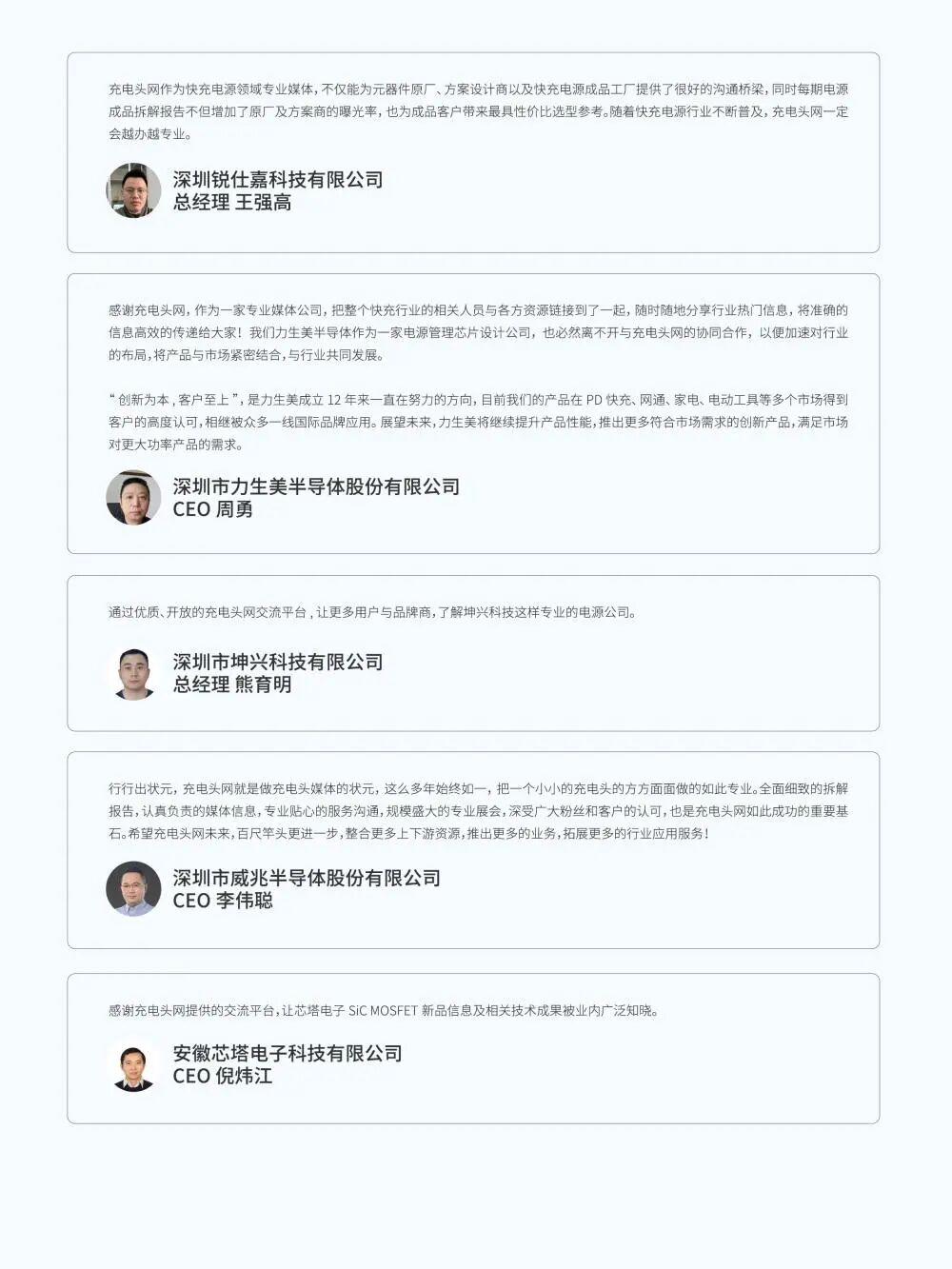 充电头网作为快充电源领域专业媒体，不仅能为元器件原厂、方案设计商以及快充电源成品工厂提供了很好的沟通桥梁，同时每期电源成品拆解报告不但增加了原厂及方案商的曝光率，也为成品客户带来最具性价比选型参考。随着快充电源行业不断普及，充电头网一定会越办越专业。

深圳锐仕嘉科技有限公司
总经理 王强高

感谢充电头网，作为一家专业媒体公司，把整个快充行业的相关人员与各方资源链接到了一起，随时随地分享行业热门信息，将准确的信息高效的传递给大家！我们力生美半导体作为一家电源管理芯片设计公司，也必然离不开与充电头网的协同合作，以便加速对行业的布局，将产品与市场紧密结合，与行业共同发展。

“创新为本，客户至上”，是力生美成立12年来一直在努力的方向，目前我们的产品在PD快充、网通、家电、电动工具等多个市场得到客户的高度认可，相继被众多一线国际品牌应用。展望未来，力生美将继续提升产品性能，推出更多符合市场需求的创新产品，满足市场对更大功率产品的需求。

深圳市力生美半导体股份有限公司
CEO 周勇

通过优质、开放的充电头网交流平台，让更多用户与品牌商，了解坤兴科技这样专业的电源公司。

深圳市坤兴科技有限公司
总经理 熊育明

行行出状元，充电头网就是做充电头媒体的状元，这么多年始终如一，把一个小小的充电头的方方面面做的如此专业。全面细致的拆解报告，认真负责的媒体信息，专业贴心的服务沟通，规模盛大的专业展会，深受广大粉丝和客户的认可，也是充电头网如此成功的重要基石。希望充电头网未来，百尺竿头更进一步，整合更多上下游资源，推出更多的业务，拓展更多的行业应用服务！

深圳市威兆半导体股份有限公司
CEO 李伟聪

感谢充电头网提供的交流平台，让芯塔电子SiC MOSFET新品信息及相关技术成果被业内广泛知晓。

安徽芯塔电子科技有限公司
CEO 倪炜江